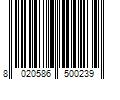 8 020586 500239